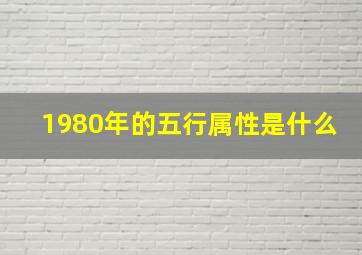 1980年的五行属性是什么